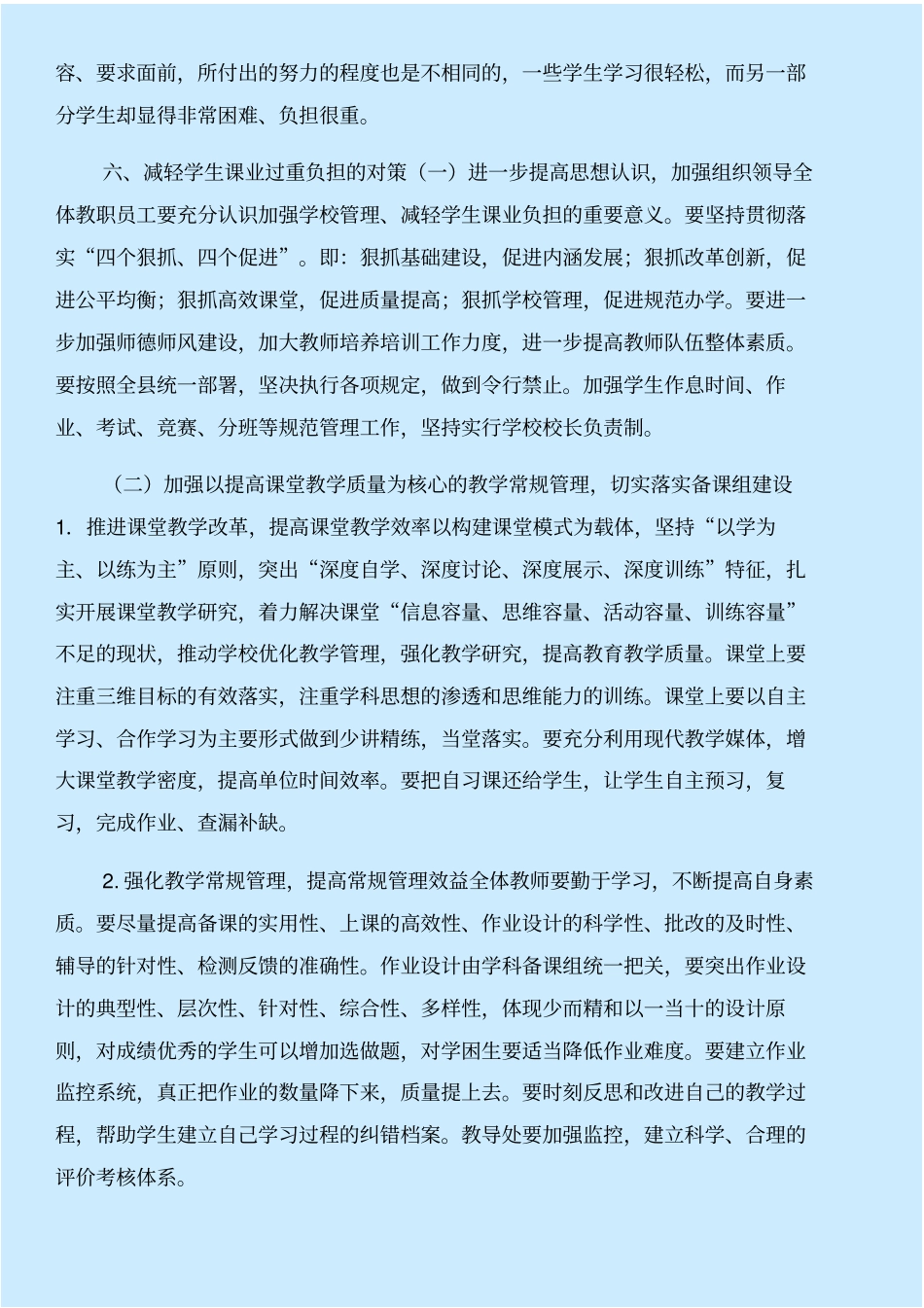 容、要求面前，所付出的努力的程度也是不相同的，一些学生学习很轻松，而另一部分学生却显得非常困难、负担很重。

六、减轻学生课业过重负担的对策（一）进一步提高思想认识，加强组织领导全体教职员工要充分认识加强学校管理、减轻学生课业负担的重要意义。要坚持贯彻落实“四个狠抓、四个促进”。即：狠抓基础建设，促进内涵发展；狠抓改革创新，促进公平均衡；狠抓高效课堂，促进质量提高；狠抓学校管理，促进规范办学。要进一步加强师德师风建设，加大教师培养培训工作力度，进一步提高教师队伍整体素质。要按照全县统一部署，坚决执行各项规定，做到令行禁止。加强学生作息时间、作业、考试、竞赛、分班等规范管理工作，坚持实行学校校长负责制。

（二）加强以提高课堂教学质量为核心的教学常规管理，切实落实备课组建设 1. 推进课堂教学改革，提高课堂教学效率以构建课堂模式为载体，坚持“以学为主、以练为主”原则，突出“深度自学、深度讨论、深度展示、深度训练”特征，扎实开展课堂教学研究，着力解决课堂“信息容量、思维容量、活动容量、训练容量”不足的现状，推动学校优化教学管理，强化教学研究，提高教育教学质量。课堂上要注重三维目标的有效落实，注重学科思想的渗透和思维能力的训练。课堂上要以自主学习、合作学习为主要形式做到少讲精练，当堂落实。要充分利用现代教学媒体，增大课堂教学密度，提高单位时间效率。要把自习课还给学生，让学生自主预习，复习，完成作业、查漏补缺。

2. 强化教学常规管理，提高常规管理效益全体教师要勤于学习，不断提高自身素质。要尽量提高备课的实用性、上课的高效性、作业设计的科学性、批改的及时性、辅导的针对性、检测反馈的准确性。作业设计由学科备课组统一把关，要突出作业设计的典型性、层次性、针对性、综合性、多样性，体现少而精和以一当十的设计原则，对成绩优秀的学生可以增加选做题，对学困生要适当降低作业难度。要建立作业监控系统，真正把作业的数量降下来，质量提上去。要时刻反思和改进自己的教学过程，帮助学生建立自己学习过程的纠错档案。教导处要加强监控，建立科学、合理的评价考核体系。